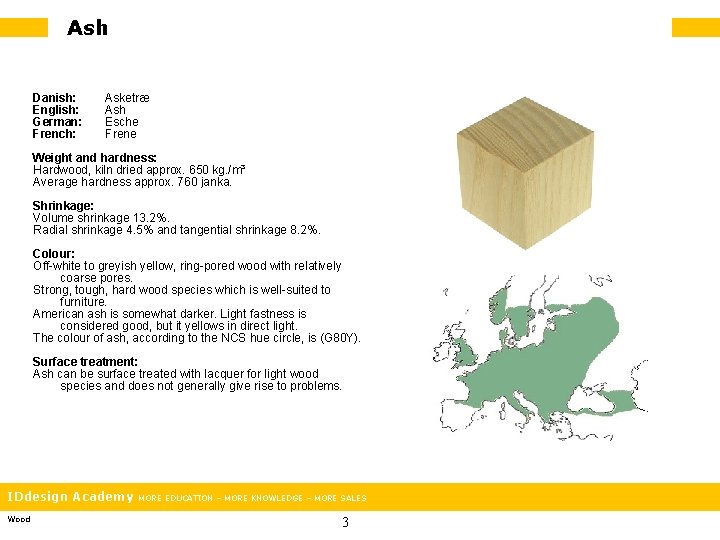 Ash

Danish: Asketræ
English: Ash
German: Esche
French: Frene

Weight and hardness:
Hardwood, kiln dried approx. 650 kg./m³
Average hardness approx. 760 janka.

Shrinkage:
Volume shrinkage 13.2%.
Radial shrinkage 4.5% and tangential shrinkage 8.2%.

Colour:
Off-white to greyish yellow, ring-pored wood with relatively coarse pores.
Strong, tough, hard wood species which is well-suited to furniture.
American ash is somewhat darker. Light fastness is considered good, but it yellows in direct light.
The colour of ash, according to the NCS hue circle, is (G80Y).

Surface treatment:
Ash can be surface treated with lacquer for light wood species and does not generally give rise to problems.

IDdesign Academy MORE EDUCATION – MORE KNOWLEDGE – MORE SALES

Wood

3